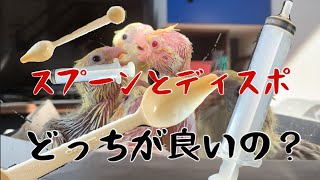 スプーンとディスポ

どっちが良いの？